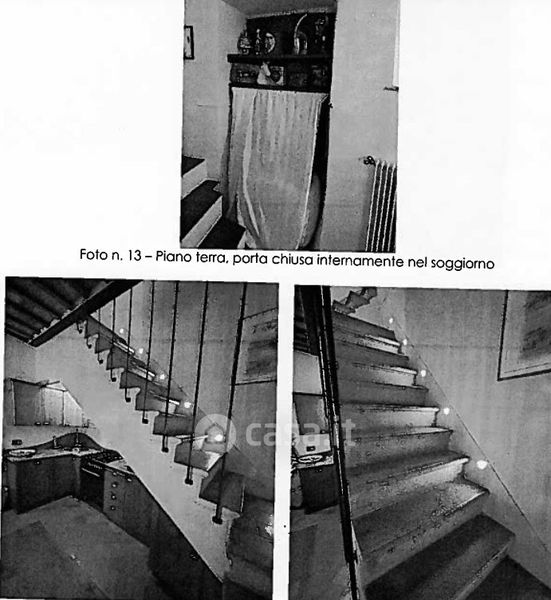 Foto n. 13 – Piano terra, porta chiusa internamente nel soggiorno

casa.it